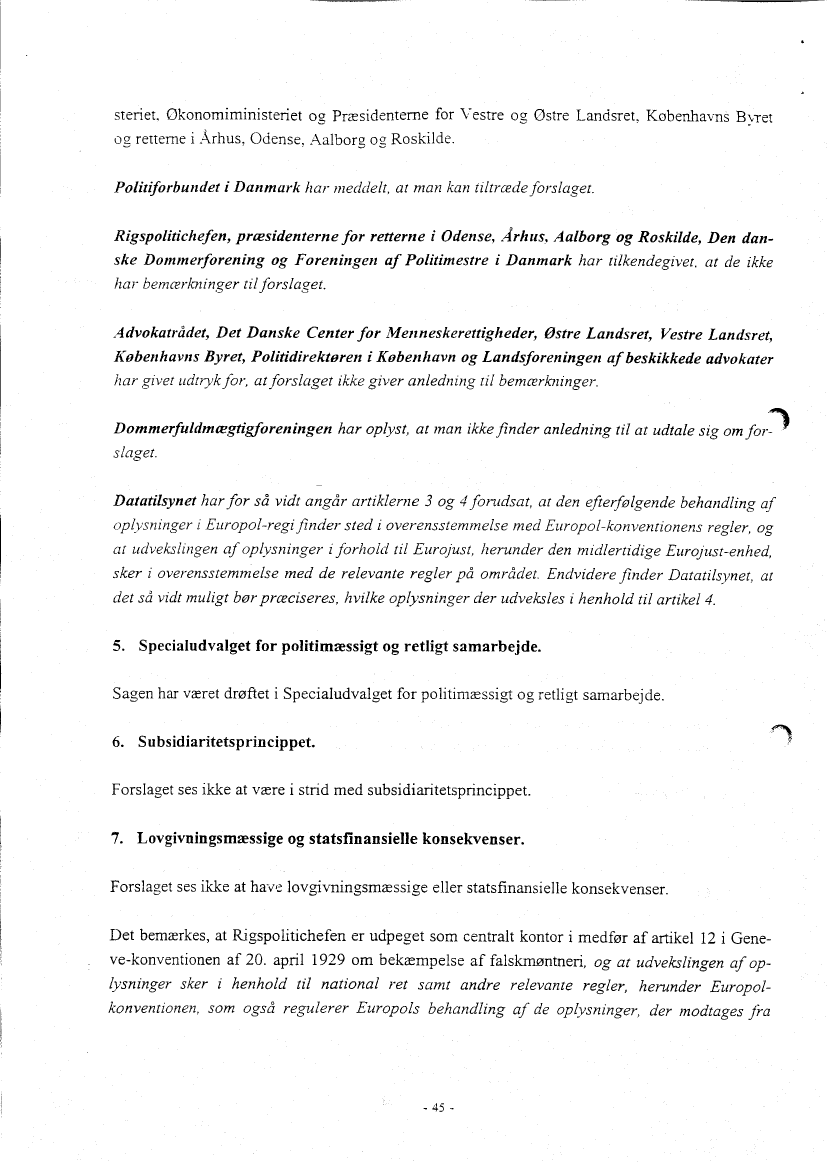 steriet, Økonomiministeriet og Præsidenterne for Vestre og Østre Landsret, Københavns Byret og retterne i Århus, Odense, Aalborg og Roskilde.

Politiforbundet i Danmark har meddelt, at man kan tiltræde forslaget.

Rigspolitichefen, præsidenterne for retterne i Odense, Århus, Aalborg og Roskilde, Den danske Dommerforening og Foreningen af Politimestre i Danmark har tilkendegivet, at de ikke har bemærkninger til forslaget.

Advokatrådet, Det Danske Center for Menneskerettigheder, Østre Landsret, Vestre Landsret, Københavns Byret, Politidirektøren i København og Landsforeningen af beskikkede advokater har givet udtryk for, at forslaget ikke giver anledning til bemærkninger.

Dommerfuldmægtigforeningen har oplyst, at man ikke finder anledning til at udtale sig om forslaget.

Datatilsynet har for så vidt angår artiklerne 3 og 4 forudsat, at den efterfølgende behandling af oplysninger i Europol-regi finder sted i overensstemmelse med Europol-konventionens regler, og at udvekslingen af oplysninger i forhold til Eurojust, herunder den midlertidige Eurojust-enhed, sker i overensstemmelse med de relevante regler på området. Endvidere finder Datatilsynet, at det så vidt muligt bør præciseres, hvilke oplysninger der udveksles i henhold til artikel 4.

5. Specialudvalget for politimæssigt og retligt samarbejde.

Sagen har været drøftet i Specialudvalget for politimæssigt og retligt samarbejde.

6. Subsidiaritetsprincippet.

Forslaget ses ikke at være i strid med subsidiaritetsprincippet.

7. Lovgivningsmæssige og statsfinansielle konsekvenser.

Forslaget ses ikke at have lovgivningsmæssige eller statsfinansielle konsekvenser.

Det bemærkes, at Rigspolitichefen er udpeget som centralt kontor i medfør af artikel 12 i Geneve-konventionen af 20. april 1929 om bekæmpelse af falskmøntneri, og at udvekslingen af oplysninger sker i henhold til national ret samt andre relevante regler, herunder Europol-konventionen, som også regulerer Europols behandling af de oplysninger, der modtages fra

- 45 -